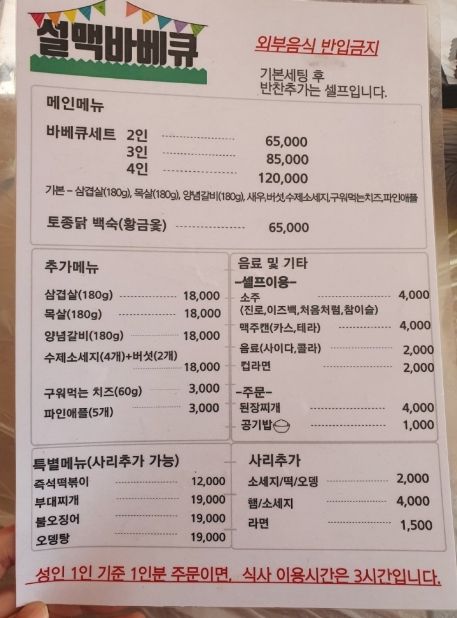 설맥바베큐

외부음식 반입금지

기본세팅 후
반찬추가는 셀프입니다.

메인메뉴

바베큐세트 2인 65,000
3인 85,000
4인 120,000

기본 - 삼겹살(180g), 목살(180g), 양념갈비(180g), 새우,버섯,수제소세지,구워먹는치즈,파인애플

토종닭 백숙(황금옻) 65,000

추가메뉴

삼겹살(180g) 18,000
목살(180g) 18,000
양념갈비(180g) 18,000
수제소세지(4개)+버섯(2개) 18,000
구워먹는 치즈(60g) 3,000
파인애플(5개) 3,000

음료 및 기타
-셀프이용-
소주 4,000
(진로,이즈백,처음처럼,참이슬)
맥주캔(카스,테라) 4,000
음료(사이다,콜라) 2,000
컵라면 2,000
-주문-
된장찌개 4,000
공기밥 1,000

특별메뉴(사리추가 가능)
즉석떡볶이 12,000
부대찌개 19,000
불오징어 19,000
오뎅탕 19,000

사리추가
소세지/떡/오뎅 2,000
햄/소세지 4,000
라면 1,500

성인 1인 기준 1인분 주문이면, 식사 이용시간은 3시간입니다.